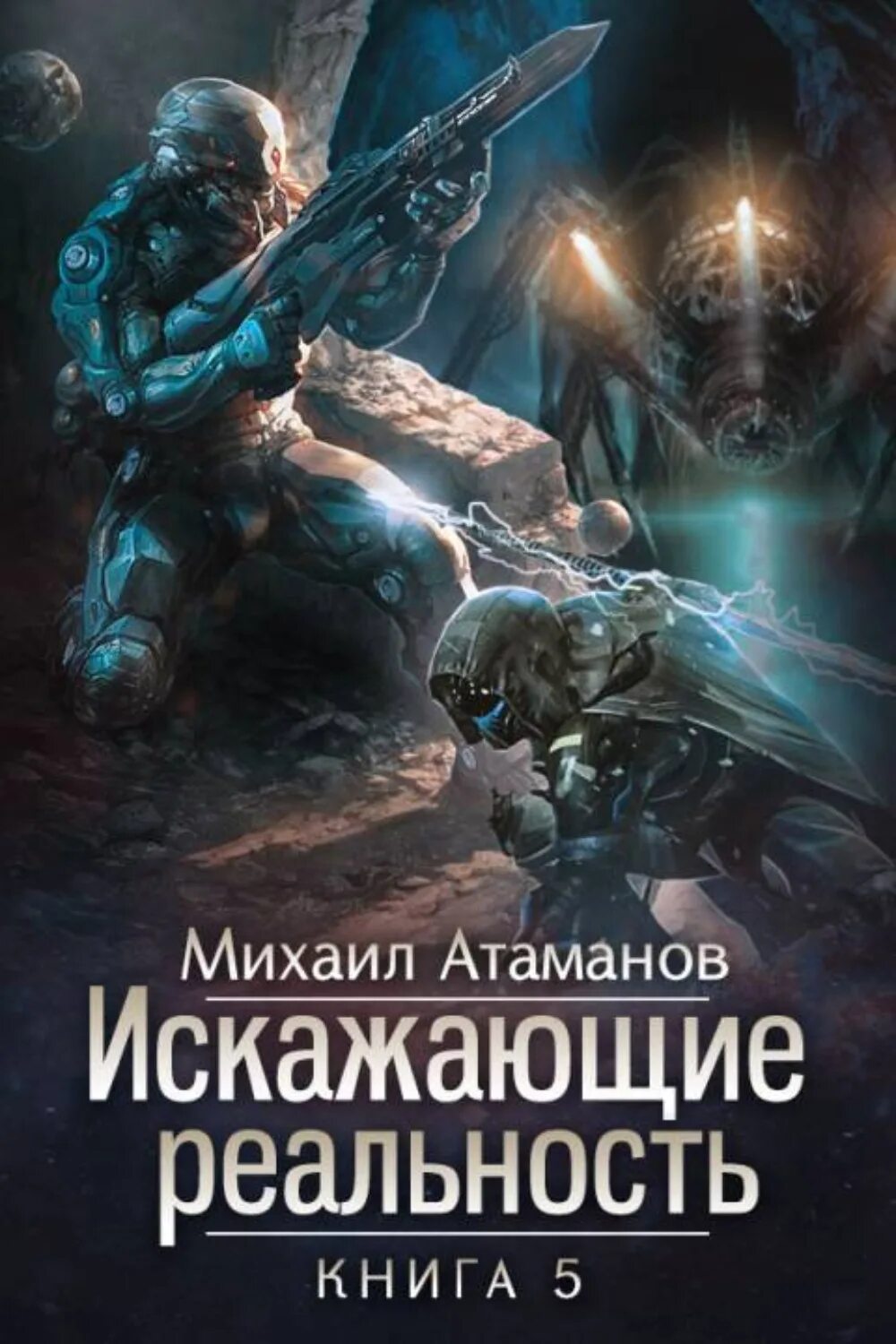 Михаил Атаманов

Искажающие реальность

КНИГА 5